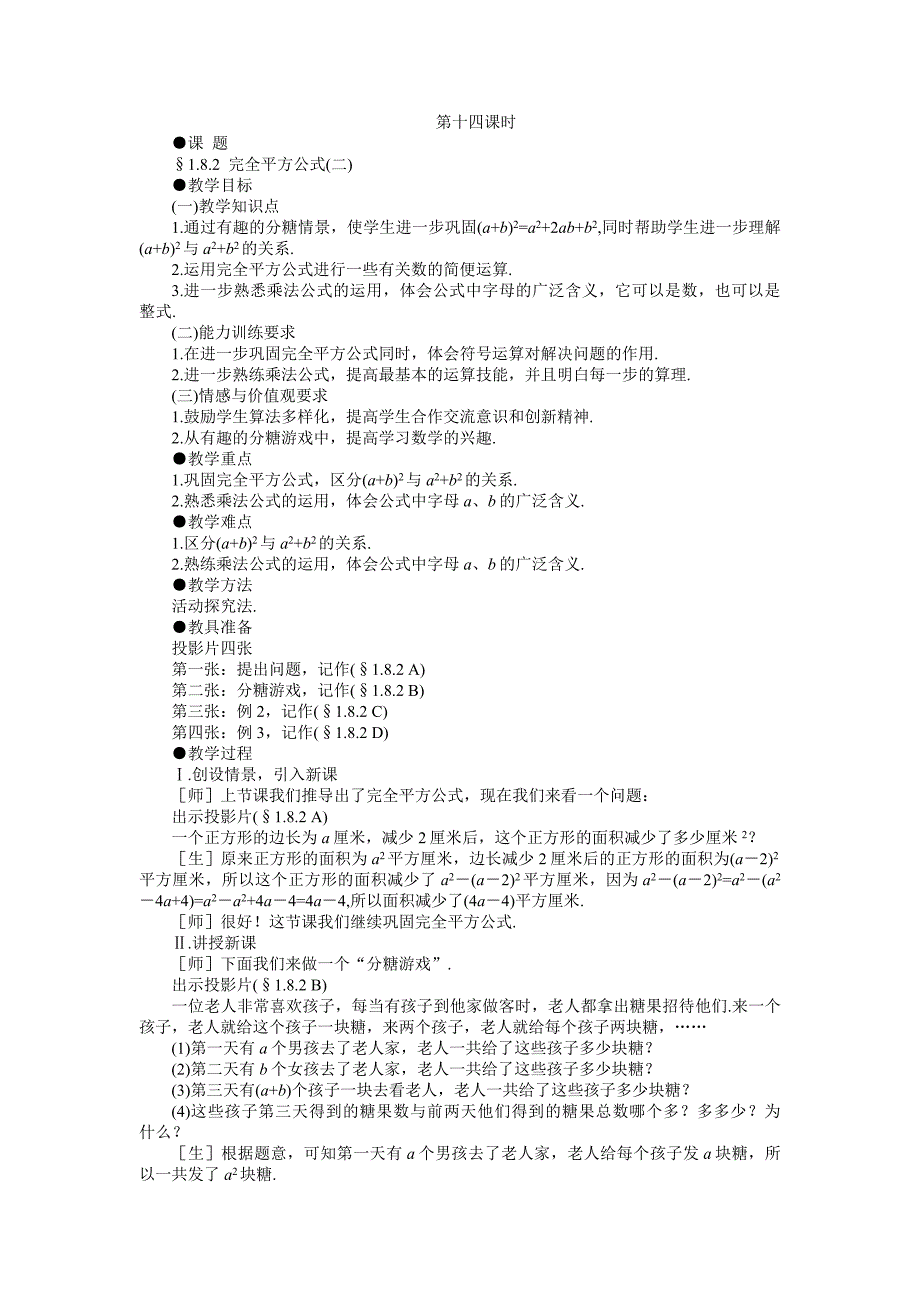 第十四课时

●课 题

§1.8.2 完全平方公式(二)

●教学目标

(一)教学知识点

1.通过有趣的分糖情景，使学生进一步巩固$(a+b)^2=a^2+2ab+b^2$,同时帮助学生进一步理解$(a+b)^2$与$a^2+b^2$的关系.

2.运用完全平方公式进行一些有关数的简便运算.

3.进一步熟悉乘法公式的运用，体会公式中字母的广泛含义，它可以是数，也可以是整式.

(二)能力训练要求

1.在进一步巩固完全平方公式同时，体会符号运算对解决问题的作用.

2.进一步熟练乘法公式，提高最基本的运算技能，并且明白每一步的算理.

(三)情感与价值观要求

1.鼓励学生算法多样化，提高学生合作交流意识和创新精神.

2.从有趣的分糖游戏中，提高学习数学的兴趣.

●教学重点

1.巩固完全平方公式，区分$(a+b)^2$与$a^2+b^2$的关系.

2.熟悉乘法公式的运用，体会公式中字母$a$、$b$的广泛含义.

●教学难点

1.区分$(a+b)^2$与$a^2+b^2$的关系.

2.熟练乘法公式的运用，体会公式中字母$a$、$b$的广泛含义.

●教学方法

活动探究法.

●教具准备

投影片四张

第一张：提出问题，记作(§1.8.2 A)

第二张：分糖游戏，记作(§1.8.2 B)

第三张：例2，记作(§1.8.2 C)

第四张：例3，记作(§1.8.2 D)

●教学过程

Ⅰ.创设情景，引入新课

[师]上节课我们推导出了完全平方公式，现在我们来看一个问题：

出示投影片(§1.8.2 A)

一个正方形的边长为$a$厘米，减少2厘米后，这个正方形的面积减少了多少厘米$^2$?

[生]原来正方形的面积为$a^2$平方厘米，边长减少2厘米后的正方形的面积为$(a-2)^2$平方厘米，所以这个正方形的面积减少了$a^2-(a-2)^2$平方厘米，因为$a^2-(a-2)^2=a^2-(a^2-4a+4)=a^2-a^2+4a-4=4a-4$,所以面积减少了$(4a-4)$平方厘米.

[师]很好！这节课我们继续巩固完全平方公式.

Ⅱ.讲授新课

[师]下面我们来做一个“分糖游戏”.

出示投影片(§1.8.2 B)

一位老人非常喜欢孩子，每当有孩子到他家做客时，老人都拿出糖果招待他们.来一个孩子，老人就给这个孩子一块糖，来两个孩子，老人就给每个孩子两块糖，……

(1)第一天有$a$个男孩去了老人家，老人一共给了这些孩子多少块糖？

(2)第二天有$b$个女孩去了老人家，老人一共给了这些孩子多少块糖？

(3)第三天有$(a+b)$个孩子一块去看老人，老人一共给了这些孩子多少块糖？

(4)这些孩子第三天得到的糖果数与前两天他们得到的糖果总数哪个多？多多少？为什么？

[生]根据题意，可知第一天有$a$个男孩去了老人家，老人给每个孩子发$a$块糖，所以一共发了$a^2$块糖.